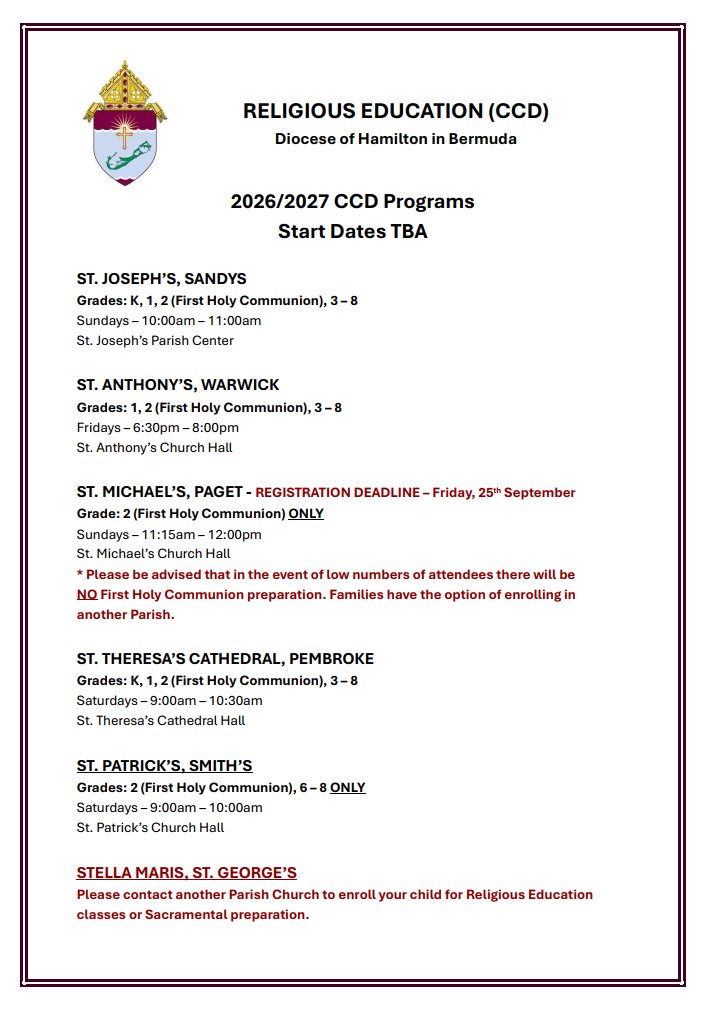 RELIGIOUS EDUCATION (CCD)
Diocese of Hamilton in Bermuda

2026/2027 CCD Programs
Start Dates TBA

ST. JOSEPH'S, SANDYS
Grades: K, 1, 2 (First Holy Communion), 3 – 8
Sundays – 10:00am – 11:00am
St. Joseph's Parish Center

ST. ANTHONY'S, WARWICK
Grades: 1, 2 (First Holy Communion), 3 – 8
Fridays – 6:30pm – 8:00pm
St. Anthony's Church Hall

ST. MICHAEL'S, PAGET - REGISTRATION DEADLINE – Friday, 25th September
Grade: 2 (First Holy Communion) ONLY
Sundays – 11:15am – 12:00pm
St. Michael's Church Hall
* Please be advised that in the event of low numbers of attendees there will be NO First Holy Communion preparation. Families have the option of enrolling in another Parish.

ST. THERESA'S CATHEDRAL, PEMBROKE
Grades: K, 1, 2 (First Holy Communion), 3 – 8
Saturdays – 9:00am – 10:30am
St. Theresa's Cathedral Hall

ST. PATRICK'S, SMITH'S
Grades: 2 (First Holy Communion), 6 – 8 ONLY
Saturdays – 9:00am – 10:00am
St. Patrick's Church Hall

STELLA MARIS, ST. GEORGE'S
Please contact another Parish Church to enroll your child for Religious Education classes or Sacramental preparation.